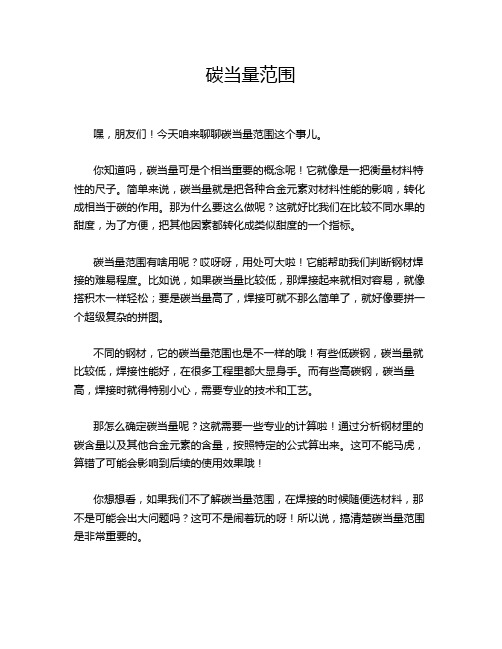 碳当量范围

嘿，朋友们！今天咱来聊聊碳当量范围这个事儿。

你知道吗，碳当量可是个相当重要的概念呢！它就像是一把衡量材料特性的尺子。简单来说，碳当量就是把各种合金元素对材料性能的影响，转化成相当于碳的作用。那为什么要这么做呢？这就好比我们在比较不同水果的甜度，为了方便，把其他因素都转化成类似甜度的一个指标。

碳当量范围有啥用呢？哎呀呀，用处可大啦！它能帮助我们判断钢材焊接的难易程度。比如说，如果碳当量比较低，那焊接起来就相对容易，就像搭积木一样轻松；要是碳当量高了，焊接可就不那么简单了，就好像要拼一个超级复杂的拼图。

不同的钢材，它的碳当量范围也是不一样的哦！有些低碳钢，碳当量就比较低，焊接性能好，在很多工程里都大显身手。而有些高碳钢，碳当量高，焊接时就得特别小心，需要专业的技术和工艺。

那怎么确定碳当量呢？这就需要一些专业的计算啦！通过分析钢材里的碳含量以及其他合金元素的含量，按照特定的公式算出来。这可不能马虎，算错了可能会影响到后续的使用效果哦！

你想想看，如果我们不了解碳当量范围，在焊接的时候随便选材料，那不是可能会出大问题吗？这可不是闹着玩的呀！所以说，搞清楚碳当量范围是非常重要的。